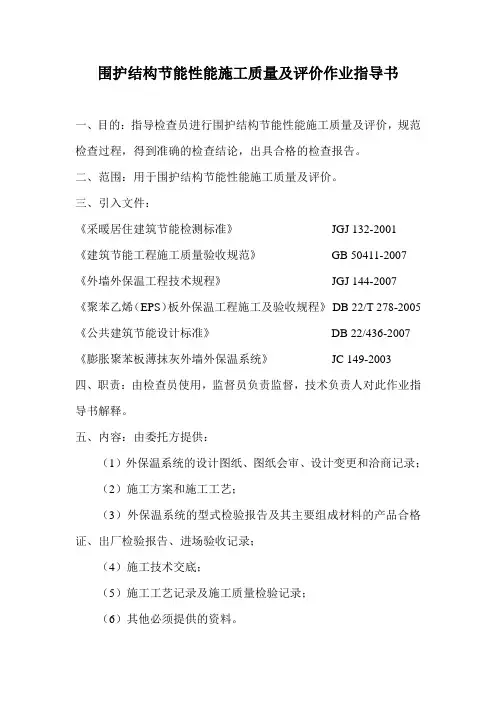 围护结构节能性能施工质量及评价作业指导书

一、目的：指导检查员进行围护结构节能性能施工质量及评价，规范检查过程，得到准确的检查结论，出具合格的检查报告。

二、范围：用于围护结构节能性能施工质量及评价。

三、引入文件：

《采暖居住建筑节能检测标准》 JGJ 132-2001

《建筑节能工程施工质量验收规范》 GB 50411-2007

《外墙外保温工程技术规程》 JGJ 144-2007

《聚苯乙烯（EPS）板外保温工程施工及验收规程》 DB 22/T 278-2005

《公共建筑节能设计标准》 DB 22/436-2007

《膨胀聚苯板薄抹灰外墙外保温系统》 JC 149-2003

四、职责：由检查员使用，监督员负责监督，技术负责人对此作业指导书解释。

五、内容：由委托方提供：

（1）外保温系统的设计图纸、图纸会审、设计变更和洽商记录；

（2）施工方案和施工工艺；

（3）外保温系统的型式检验报告及其主要组成材料的产品合格证、出厂检验报告、进场验收记录；

（4）施工技术交底；

（5）施工工艺记录及施工质量检验记录；

（6）其他必须提供的资料。